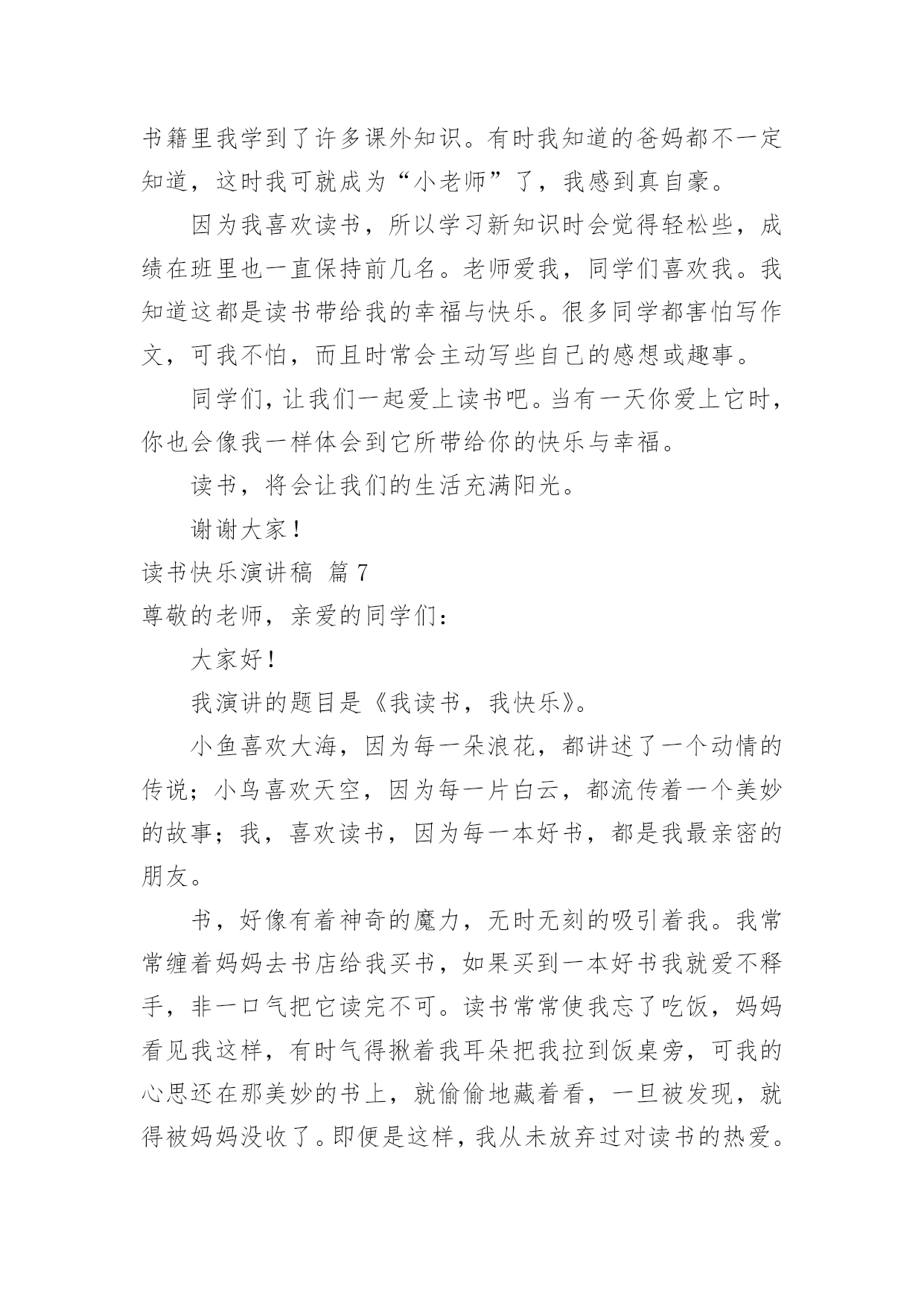 书籍里我学到了许多课外知识。有时我知道的爸妈都不一定知道，这时我可就成为“小老师”了，我感到真自豪。

因为我喜欢读书，所以学习新知识时会觉得轻松些，成绩在班里也一直保持前几名。老师爱我，同学们喜欢我。我知道这都是读书带给我的幸福与快乐。很多同学都害怕写作文，可我不怕，而且时常会主动写些自己的感想或趣事。

同学们，让我们一起爱上读书吧。当有一天你爱上它时，你也会像我一样体会到它所带给你的快乐与幸福。

读书，将会让我们的生活充满阳光。

谢谢大家！

读书快乐演讲稿 篇7

尊敬的老师，亲爱的同学们：

大家好！

我演讲的题目是《我读书，我快乐》。

小鱼喜欢大海，因为每一朵浪花，都讲述了一个动情的传说；小鸟喜欢天空，因为每一片白云，都流传着一个美妙的故事；我，喜欢读书，因为每一本好书，都是我最亲密的朋友。

书，好像有着神奇的魔力，无时无刻的吸引着我。我常常缠着妈妈去书店给我买书，如果买到一本好书我就爱不释手，非一口气把它读完不可。读书常常使我忘了吃饭，妈妈看见我这样，有时气得揪着我耳朵把我拉到饭桌旁，可我的心思还在那美妙的书上，就偷偷地藏着看，一旦被发现，就得被妈妈没收了。即便是这样，我从未放弃过对读书的热爱。